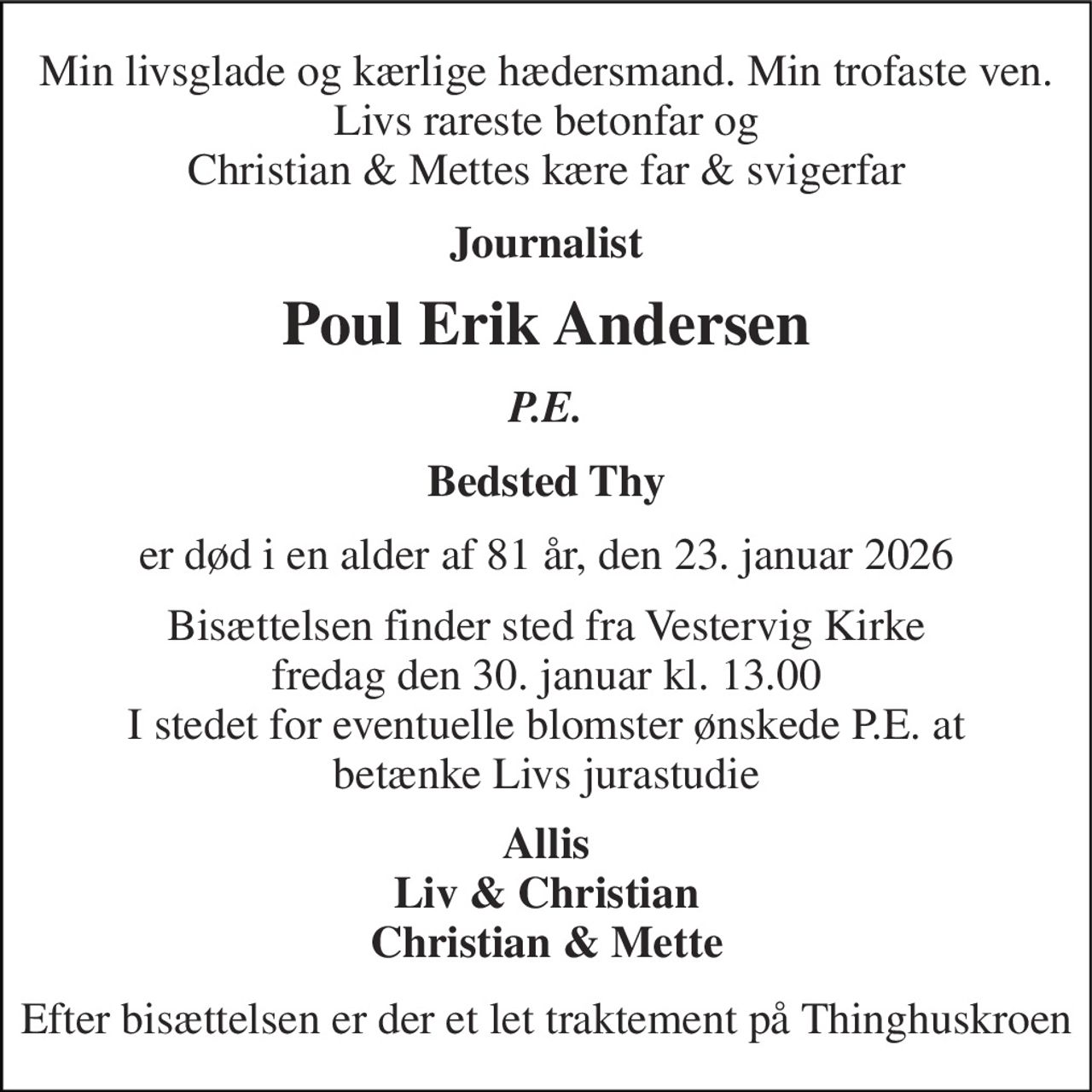 Min livsglade og kærlige hædersmand. Min trofaste ven.
Livs rareste betonfar og
Christian & Mettes kære far & svigerfar

Journalist

Poul Erik Andersen

P.E.

Bedsted Thy

er død i en alder af 81 år, den 23. januar 2026

Bisættelsen finder sted fra Vestervig Kirke
fredag den 30. januar kl. 13.00
I stedet for eventuelle blomster ønskede P.E. at
betænke Livs jurastudie

Allis
Liv & Christian
Christian & Mette

Efter bisættelsen er der et let traktement på Thinghuskroen